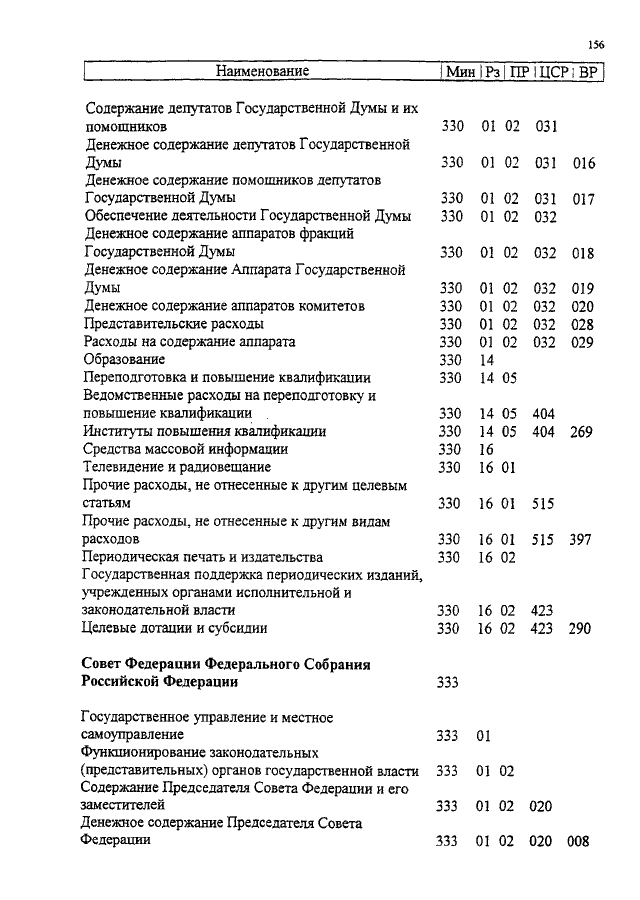 156

| Наименование | Мин | Рз | ПР | ЦСР | ВР |
|---|---|---|---|---|---|
| Содержание депутатов Государственной Думы и их помощников | 330 | 01 | 02 | 031 | |
| Денежное содержание депутатов Государственной Думы | 330 | 01 | 02 | 031 | 016 |
| Денежное содержание помощников депутатов Государственной Думы | 330 | 01 | 02 | 031 | 017 |
| Обеспечение деятельности Государственной Думы | 330 | 01 | 02 | 032 | |
| Денежное содержание аппаратов фракций Государственной Думы | 330 | 01 | 02 | 032 | 018 |
| Денежное содержание Аппарата Государственной Думы | 330 | 01 | 02 | 032 | 019 |
| Денежное содержание аппаратов комитетов | 330 | 01 | 02 | 032 | 020 |
| Представительские расходы | 330 | 01 | 02 | 032 | 028 |
| Расходы на содержание аппарата | 330 | 01 | 02 | 032 | 029 |
| Образование | 330 | 14 | | | |
| Переподготовка и повышение квалификации | 330 | 14 | 05 | | |
| Ведомственные расходы на переподготовку и повышение квалификации | 330 | 14 | 05 | 404 | |
| Институты повышения квалификации | 330 | 14 | 05 | 404 | 269 |
| Средства массовой информации | 330 | 16 | | | |
| Телевидение и радиовещание | 330 | 16 | 01 | | |
| Прочие расходы, не отнесенные к другим целевым статьям | 330 | 16 | 01 | 515 | |
| Прочие расходы, не отнесенные к другим видам расходов | 330 | 16 | 01 | 515 | 397 |
| Периодическая печать и издательства | 330 | 16 | 02 | | |
| Государственная поддержка периодических изданий, учрежденных органами исполнительной и законодательной власти | 330 | 16 | 02 | 423 | |
| Целевые дотации и субсидии | 330 | 16 | 02 | 423 | 290 |
| **Совет Федерации Федерального Собрания Российской Федерации** | 333 | | | | |
| Государственное управление и местное самоуправление | 333 | 01 | | | |
| Функционирование законодательных (представительных) органов государственной власти | 333 | 01 | 02 | | |
| Содержание Председателя Совета Федерации и его заместителей | 333 | 01 | 02 | 020 | |
| Денежное содержание Председателя Совета Федерации | 333 | 01 | 02 | 020 | 008 |